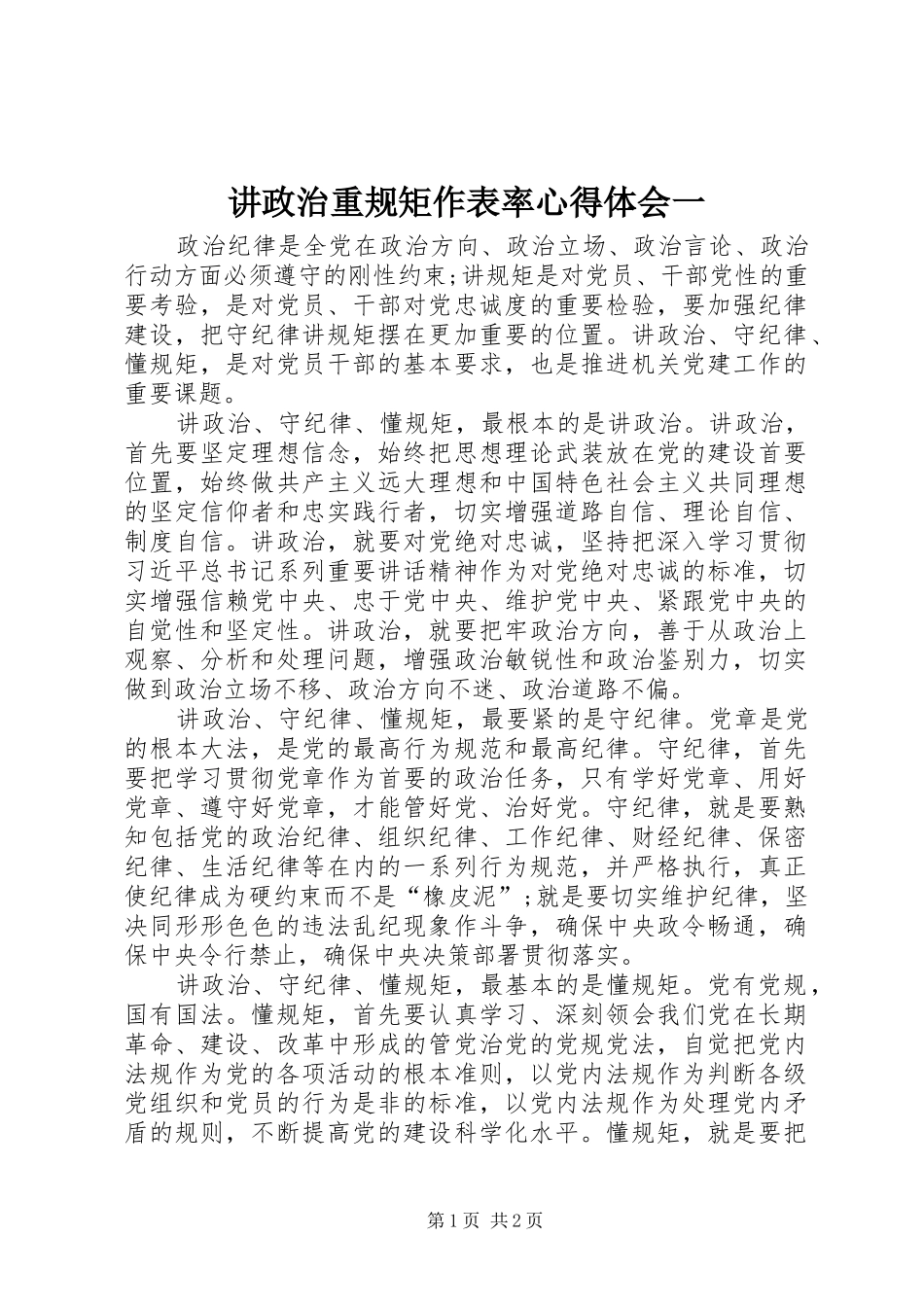 讲政治重规矩作表率心得体会一

政治纪律是全党在政治方向、政治立场、政治言论、政治行动方面必须遵守的刚性约束;讲规矩是对党员、干部党性的重要考验，是对党员、干部对党忠诚度的重要检验，要加强纪律建设，把守纪律讲规矩摆在更加重要的位置。讲政治、守纪律、懂规矩，是对党员干部的基本要求，也是推进机关党建工作的重要课题。

讲政治、守纪律、懂规矩，最根本的是讲政治。讲政治，首先要坚定理想信念，始终把思想理论武装放在党的建设首要位置，始终做共产主义远大理想和中国特色社会主义共同理想的坚定信仰者和忠实践行者，切实增强道路自信、理论自信、制度自信。讲政治，就要对党绝对忠诚，坚持把深入学习贯彻习近平总书记系列重要讲话精神作为对党绝对忠诚的标准，切实增强信赖党中央、忠于党中央、维护党中央、紧跟党中央的自觉性和坚定性。讲政治，就要把牢政治方向，善于从政治上观察、分析和处理问题，增强政治敏锐性和政治鉴别力，切实做到政治立场不移、政治方向不迷、政治道路不偏。

讲政治、守纪律、懂规矩，最要紧的是守纪律。党章是党的根本大法，是党的最高行为规范和最高纪律。守纪律，首先要把学习贯彻党章作为首要的政治任务，只有学好党章、用好党章、遵守好党章，才能管好党、治好党。守纪律，就是要熟知包括党的政治纪律、组织纪律、工作纪律、财经纪律、保密纪律、生活纪律等在内的一系列行为规范，并严格执行，真正使纪律成为硬约束而不是“橡皮泥”;就是要切实维护纪律，坚决同形形色色的违法乱纪现象作斗争，确保中央政令畅通，确保中央令行禁止，确保中央决策部署贯彻落实。

讲政治、守纪律、懂规矩，最基本的是懂规矩。党有党规，国有国法。懂规矩，首先要认真学习、深刻领会我们党在长期革命、建设、改革中形成的管党治党的党规党法，自觉把党内法规作为党的各项活动的根本准则，以党内法规作为判断各级党组织和党员的行为是非的标准，以党内法规作为处理党内矛盾的规则，不断提高党的建设科学化水平。懂规矩，就是要把

第1页 共2页